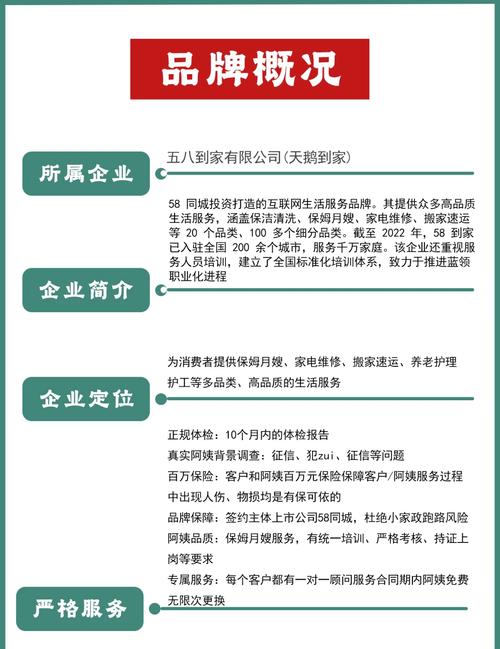 品牌概况

所属企业

五八到家有限公司(天鹅到家)

企业简介

58 同城投资打造的互联网生活服务品牌。其提供众多高品质生活服务，涵盖保洁清洗、保姆月嫂、家电维修、搬家速运等 20 个品类、100 多个细分品类。截至 2022 年，58 到家已入驻全国 200 余个城市，服务千万家庭。该企业还重视服务人员培训，建立了全国标准化培训体系，致力于推进蓝领职业化进程

企业定位

为消费者提供保姆月嫂、家电维修、搬家速运、养老护理护工等多品类、高品质的生活服务

严格服务

正规体检：10个月内的体检报告

真实阿姨背景调查：征信、犯zui、征信等问题

百万保险：客户和阿姨百万元保险保障客户/阿姨服务过程中出现人伤、物损均是有保可依的

品牌保障：签约主体上市公司58同城，杜绝小家政跑路风险

阿姨品质：保姆月嫂服务，有统一培训、严格考核、持证上岗等要求

专属服务：每个客户都有一对一顾问服务合同期内阿姨免费无限次更换